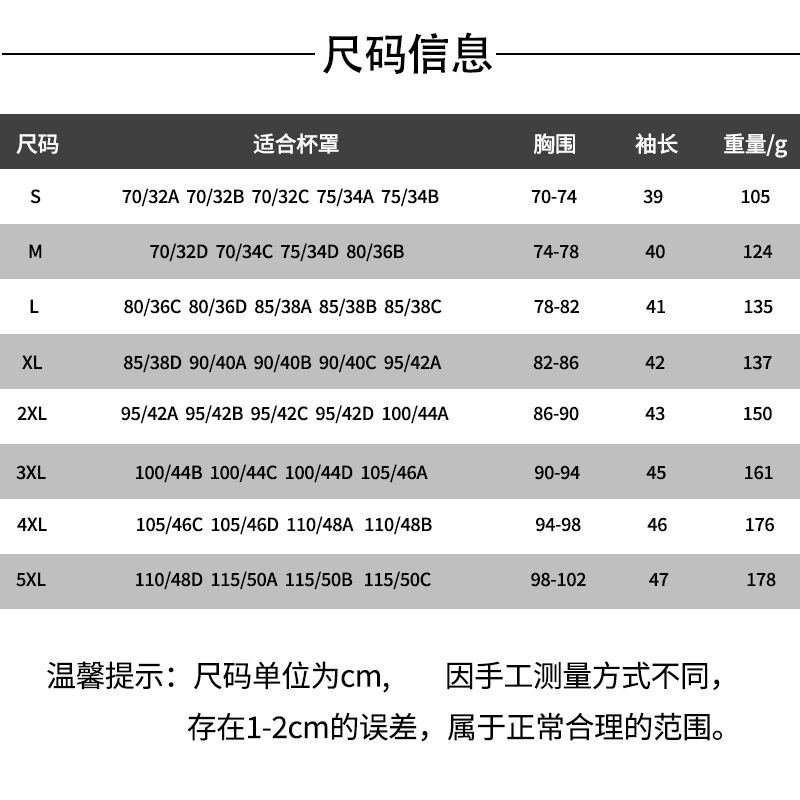 尺码信息

| 尺码 | 适合杯罩 | 胸围 | 袖长 | 重量/g |
|---|---|---|---|---|
| S | 70/32A 70/32B 70/32C 75/34A 75/34B | 70-74 | 39 | 105 |
| M | 70/32D 70/34C 75/34D 80/36B | 74-78 | 40 | 124 |
| L | 80/36C 80/36D 85/38A 85/38B 85/38C | 78-82 | 41 | 135 |
| XL | 85/38D 90/40A 90/40B 90/40C 95/42A | 82-86 | 42 | 137 |
| 2XL | 95/42A 95/42B 95/42C 95/42D 100/44A | 86-90 | 43 | 150 |
| 3XL | 100/44B 100/44C 100/44D 105/46A | 90-94 | 45 | 161 |
| 4XL | 105/46C 105/46D 110/48A 110/48B | 94-98 | 46 | 176 |
| 5XL | 110/48D 115/50A 115/50B 115/50C | 98-102 | 47 | 178 |

温馨提示：尺码单位为cm， 因手工测量方式不同，存在1-2cm的误差，属于正常合理的范围。